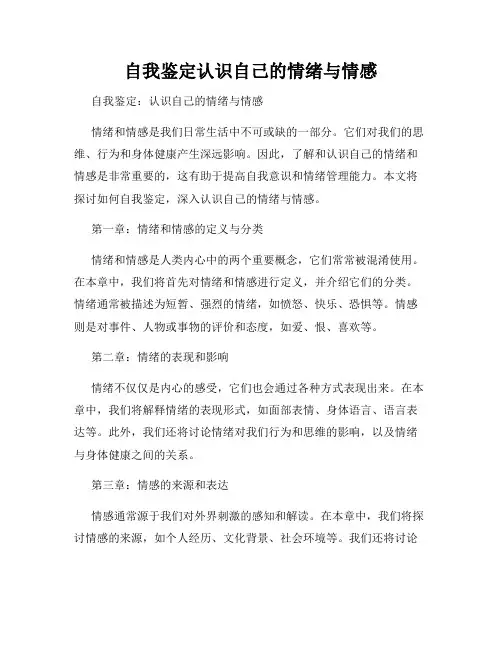 自我鉴定认识自己的情绪与情感

自我鉴定：认识自己的情绪与情感

情绪和情感是我们日常生活中不可或缺的一部分。它们对我们的思维、行为和身体健康产生深远影响。因此，了解和认识自己的情绪和情感是非常重要的，这有助于提高自我意识和情绪管理能力。本文将探讨如何自我鉴定，深入认识自己的情绪与情感。

第一章：情绪和情感的定义与分类

情绪和情感是人类内心中的两个重要概念，它们常常被混淆使用。在本章中，我们将首先对情绪和情感进行定义，并介绍它们的分类。情绪通常被描述为短暂、强烈的情绪，如愤怒、快乐、恐惧等。情感则是对事件、人物或事物的评价和态度，如爱、恨、喜欢等。

第二章：情绪的表现和影响

情绪不仅仅是内心的感受，它们也会通过各种方式表现出来。在本章中，我们将解释情绪的表现形式，如面部表情、身体语言、语言表达等。此外，我们还将讨论情绪对我们行为和思维的影响，以及情绪与身体健康之间的关系。

第三章：情感的来源和表达

情感通常源于我们对外界刺激的感知和解读。在本章中，我们将探讨情感的来源，如个人经历、文化背景、社会环境等。我们还将讨论